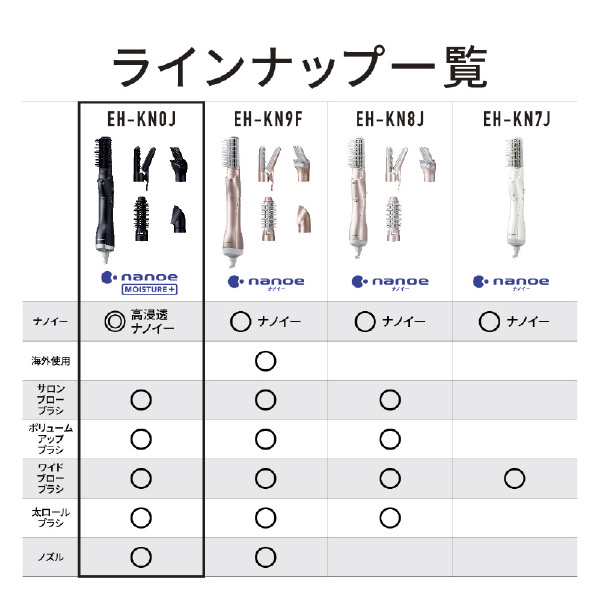 ラインナップ一覧

|  | EH-KN0J | EH-KN9F | EH-KN8J | EH-KN7J |
|---|---|---|---|---|
|  | nanoe MOISTURE+ | nanoe ナノイー | nanoe ナノイー | nanoe ナノイー |
| ナノイー | ◎ 高浸透ナノイー | ○ ナノイー | ○ ナノイー | ○ ナノイー |
| 海外使用 |  | ○ |  |  |
| サロンブローブラシ | ○ | ○ | ○ |  |
| ボリュームアップブラシ | ○ | ○ | ○ |  |
| ワイドブローブラシ | ○ | ○ | ○ | ○ |
| 太ロールブラシ | ○ | ○ | ○ |  |
| ノズル | ○ | ○ |  |  |